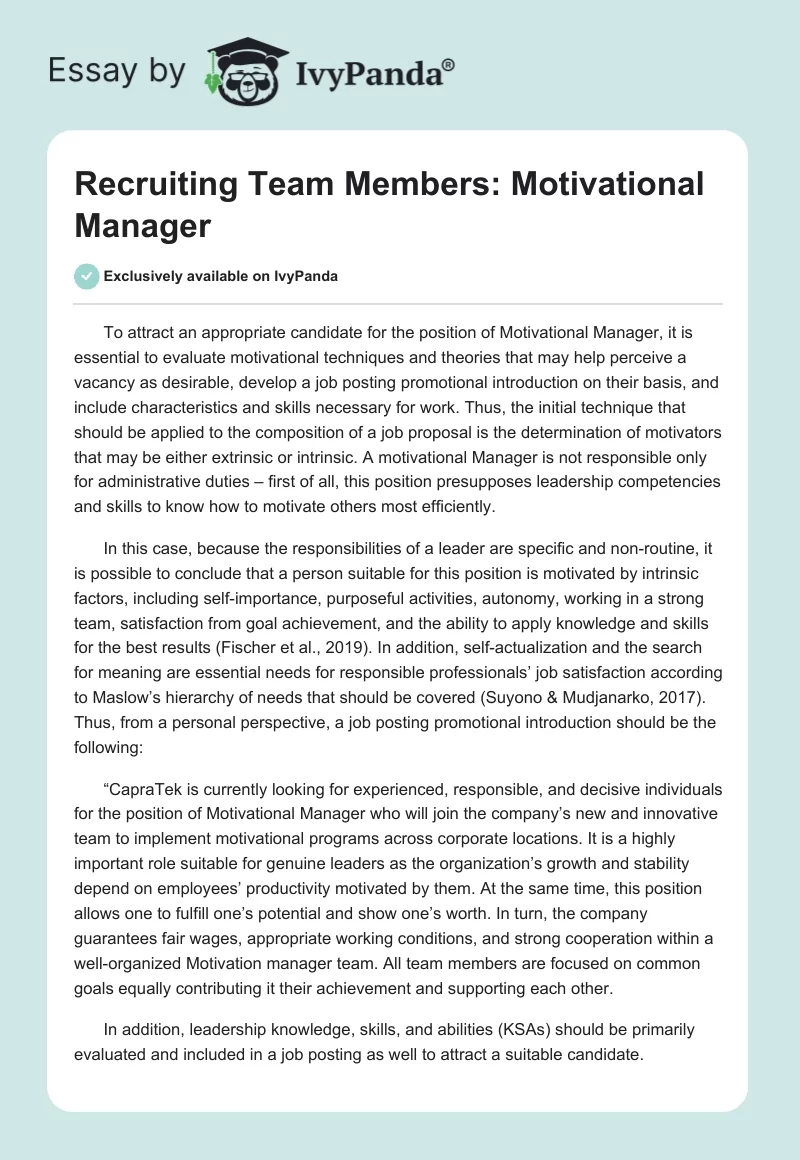 Essay by IvyPanda®

Recruiting Team Members: Motivational Manager

Exclusively available on IvyPanda

To attract an appropriate candidate for the position of Motivational Manager, it is essential to evaluate motivational techniques and theories that may help perceive a vacancy as desirable, develop a job posting promotional introduction on their basis, and include characteristics and skills necessary for work. Thus, the initial technique that should be applied to the composition of a job proposal is the determination of motivators that may be either extrinsic or intrinsic. A motivational Manager is not responsible only for administrative duties – first of all, this position presupposes leadership competencies and skills to know how to motivate others most efficiently.

In this case, because the responsibilities of a leader are specific and non-routine, it is possible to conclude that a person suitable for this position is motivated by intrinsic factors, including self-importance, purposeful activities, autonomy, working in a strong team, satisfaction from goal achievement, and the ability to apply knowledge and skills for the best results (Fischer et al., 2019). In addition, self-actualization and the search for meaning are essential needs for responsible professionals' job satisfaction according to Maslow's hierarchy of needs that should be covered (Suyono & Mudjanarko, 2017). Thus, from a personal perspective, a job posting promotional introduction should be the following:

"CapraTek is currently looking for experienced, responsible, and decisive individuals for the position of Motivational Manager who will join the company's new and innovative team to implement motivational programs across corporate locations. It is a highly important role suitable for genuine leaders as the organization's growth and stability depend on employees' productivity motivated by them. At the same time, this position allows one to fulfill one's potential and show one's worth. In turn, the company guarantees fair wages, appropriate working conditions, and strong cooperation within a well-organized Motivation manager team. All team members are focused on common goals equally contributing it their achievement and supporting each other.

In addition, leadership knowledge, skills, and abilities (KSAs) should be primarily evaluated and included in a job posting as well to attract a suitable candidate.